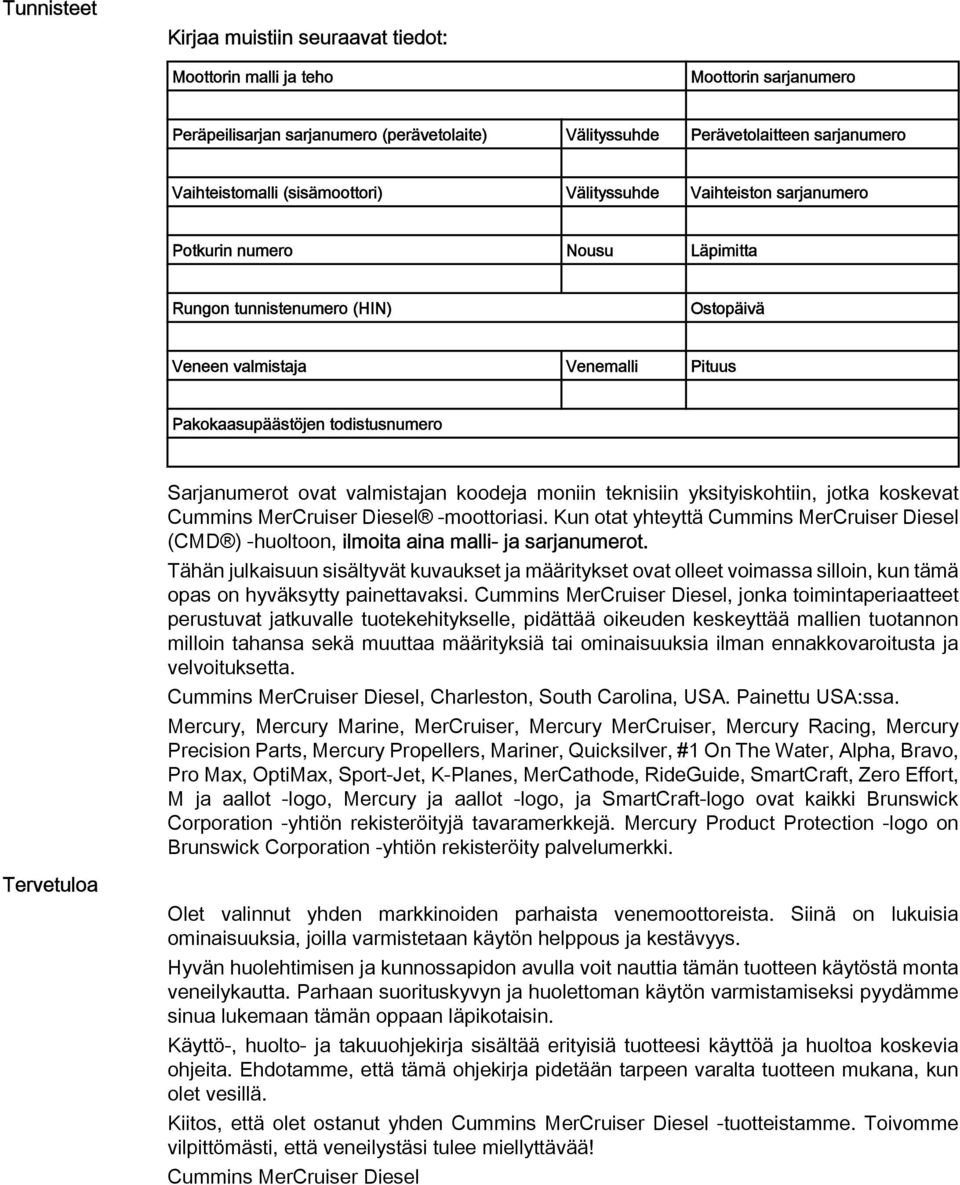 Tunnisteet

Kirjaa muistiin seuraavat tiedot:

| Moottorin malli ja teho | | Moottorin sarjanumero |
|---|---|---|
| | | |
| Peräpeilisarjan sarjanumero (perävetolaite) | Välityssuhde | Perävetolaitteen sarjanumero |
| | | |
| Vaihteistomalli (sisämoottori) | Välityssuhde | Vaihteiston sarjanumero |
| | | |
| Potkurin numero | Nousu | Läpimitta |
| | | |
| Rungon tunnistenumero (HIN) | | Ostopäivä |
| | | |
| Veneen valmistaja | Venemalli | Pituus |
| | | |
| Pakokaasupäästöjen todistusnumero | | |
| | | |

Sarjanumerot ovat valmistajan koodeja moniin teknisiin yksityiskohtiin, jotka koskevat Cummins MerCruiser Diesel® -moottoriasi. Kun otat yhteyttä Cummins MerCruiser Diesel (CMD®) -huoltoon, ilmoita aina malli- ja sarjanumerot.

Tähän julkaisuun sisältyvät kuvaukset ja määritykset ovat olleet voimassa silloin, kun tämä opas on hyväksytty painettavaksi. Cummins MerCruiser Diesel, jonka toimintaperiaatteet perustuvat jatkuvalle tuotekehitykselle, pidättää oikeuden keskeyttää mallien tuotannon milloin tahansa sekä muuttaa määrityksiä tai ominaisuuksia ilman ennakkovaroitusta ja velvoituksetta.

Cummins MerCruiser Diesel, Charleston, South Carolina, USA. Painettu USA:ssa.

Mercury, Mercury Marine, MerCruiser, Mercury MerCruiser, Mercury Racing, Mercury Precision Parts, Mercury Propellers, Mariner, Quicksilver, #1 On The Water, Alpha, Bravo, Pro Max, OptiMax, Sport-Jet, K-Planes, MerCathode, RideGuide, SmartCraft, Zero Effort, M ja aallot -logo, Mercury ja aallot -logo, ja SmartCraft-logo ovat kaikki Brunswick Corporation -yhtiön rekisteröityjä tavaramerkkejä. Mercury Product Protection -logo on Brunswick Corporation -yhtiön rekisteröity palvelumerkki.

Tervetuloa

Olet valinnut yhden markkinoiden parhaista venemoottoreista. Siinä on lukuisia ominaisuuksia, joilla varmistetaan käytön helppous ja kestävyys.

Hyvän huolehtimisen ja kunnossapidon avulla voit nauttia tämän tuotteen käytöstä monta veneilykautta. Parhaan suorituskyvyn ja huolettoman käytön varmistamiseksi pyydämme sinua lukemaan tämän oppaan läpikotaisin.

Käyttö-, huolto- ja takuuohjekirja sisältää erityisiä tuotteesi käyttöä ja huoltoa koskevia ohjeita. Ehdotamme, että tämä ohjekirja pidetään tarpeen varalta tuotteen mukana, kun olet vesillä.

Kiitos, että olet ostanut yhden Cummins MerCruiser Diesel -tuotteistamme. Toivomme vilpittömästi, että veneilystäsi tulee miellyttävää!

Cummins MerCruiser Diesel